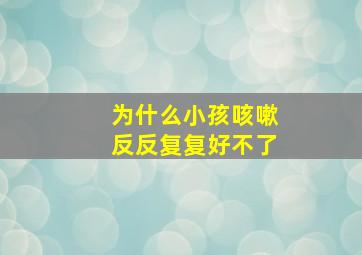 为什么小孩咳嗽
反反复复好不了